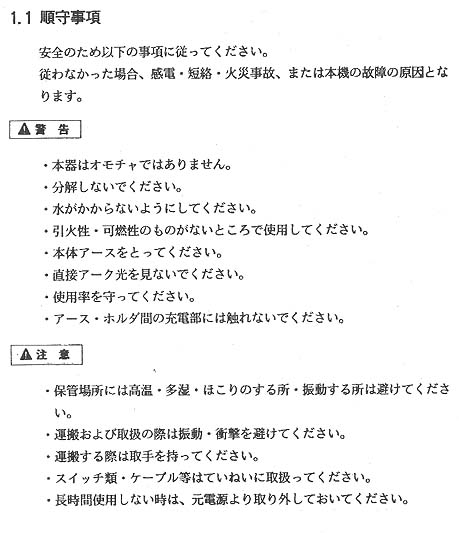 1.1 順守事項

安全のため以下の事項に従ってください。
従わなかった場合、感電・短絡・火災事故、または本機の故障の原因となります。

⚠警 告

・本器はオモチャではありません。
・分解しないでください。
・水がかからないようにしてください。
・引火性・可燃性のものがないところで使用してください。
・本体アースをとってください。
・直接アーク光を見ないでください。
・使用率を守ってください。
・アース・ホルダ間の充電部には触れないでください。

⚠注 意

・保管場所には高温・多湿・ほこりのする所・振動する所は避けてください。
・運搬および取扱の際は振動・衝撃を避けてください。
・運搬する際は取手を持ってください。
・スイッチ類・ケーブル等はていねいに取扱ってください。
・長時間使用しない時は、元電源より取り外しておいてください。